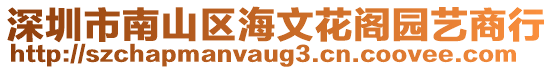 深圳市南山区海文花阁园艺商行
http://szchapmanvaug3.cn.coovee.com